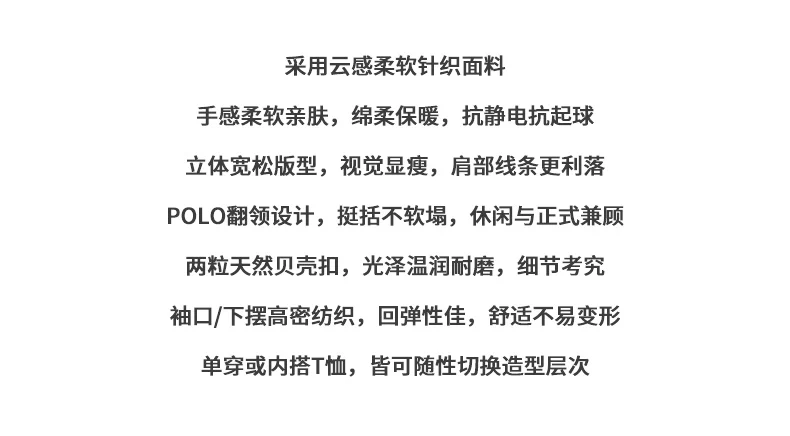 采用云感柔软针织面料

手感柔软亲肤，绵柔保暖，抗静电抗起球

立体宽松版型，视觉显瘦，肩部线条更利落

POLO翻领设计，挺括不软塌，休闲与正式兼顾

两粒天然贝壳扣，光泽温润耐磨，细节考究

袖口/下摆高密纺织，回弹性佳，舒适不易变形

单穿或内搭T恤，皆可随性切换造型层次